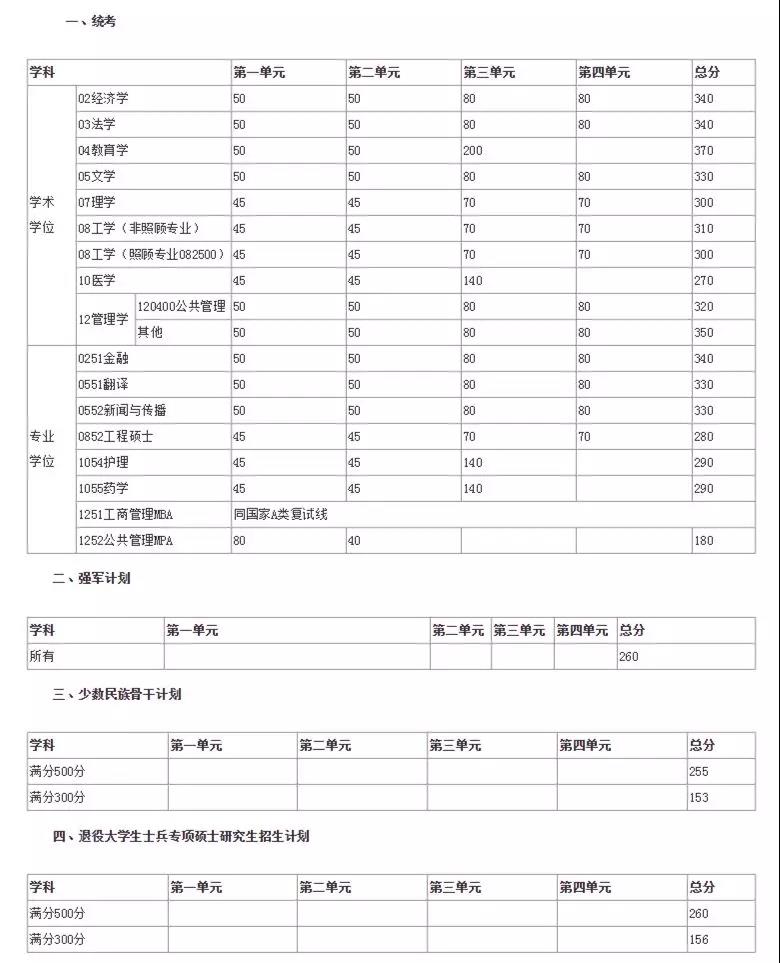 一、统考

| 学科 | | | 第一单元 | 第二单元 | 第三单元 | 第四单元 | 总分 |
|---|---|---|---|---|---|---|---|
| 学术学位 | 02经济学 | | 50 | 50 | 80 | 80 | 340 |
| | 03法学 | | 50 | 50 | 80 | 80 | 340 |
| | 04教育学 | | 50 | 50 | 200 | | 370 |
| | 05文学 | | 50 | 50 | 80 | 80 | 330 |
| | 07理学 | | 45 | 45 | 70 | 70 | 300 |
| | 08工学（非照顾专业） | | 45 | 45 | 70 | 70 | 310 |
| | 08工学（照顾专业082500） | | 45 | 45 | 70 | 70 | 300 |
| | 10医学 | | 45 | 45 | 140 | | 270 |
| | 12管理学 | 120400公共管理 | 50 | 50 | 80 | 80 | 320 |
| | | 其他 | 50 | 50 | 80 | 80 | 350 |
| 专业学位 | 0251金融 | | 50 | 50 | 80 | 80 | 340 |
| | 0551翻译 | | 50 | 50 | 80 | 80 | 330 |
| | 0552新闻与传播 | | 50 | 50 | 80 | 80 | 330 |
| | 0852工程硕士 | | 45 | 45 | 70 | 70 | 280 |
| | 1054护理 | | 45 | 45 | 140 | | 290 |
| | 1055药学 | | 45 | 45 | 140 | | 290 |
| | 1251工商管理MBA | | 同国家A类复试线 | | | | |
| | 1252公共管理MPA | | 80 | 40 | | | 180 |

二、强军计划

| 学科 | 第一单元 | 第二单元 | 第三单元 | 第四单元 | 总分 |
|---|---|---|---|---|---|
| 所有 | | | | | 260 |

三、少数民族骨干计划

| 学科 | 第一单元 | 第二单元 | 第三单元 | 第四单元 | 总分 |
|---|---|---|---|---|---|
| 满分500分 | | | | | 255 |
| 满分300分 | | | | | 153 |

四、退役大学生士兵专项硕士研究生招生计划

| 学科 | 第一单元 | 第二单元 | 第三单元 | 第四单元 | 总分 |
|---|---|---|---|---|---|
| 满分500分 | | | | | 260 |
| 满分300分 | | | | | 156 |